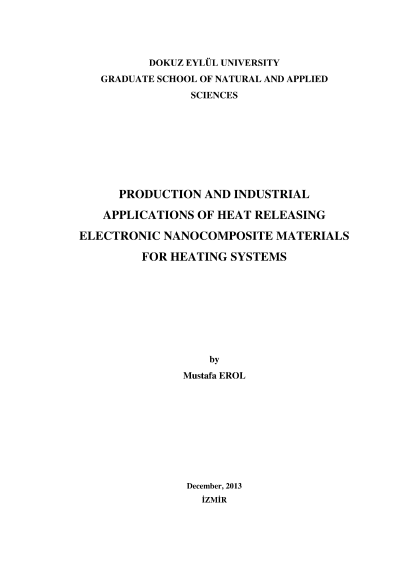 DOKUZ EYLÜL UNIVERSITY
GRADUATE SCHOOL OF NATURAL AND APPLIED SCIENCES

PRODUCTION AND INDUSTRIAL APPLICATIONS OF HEAT RELEASING ELECTRONIC NANOCOMPOSITE MATERIALS FOR HEATING SYSTEMS

by
Mustafa EROL

December, 2013
İZMİR